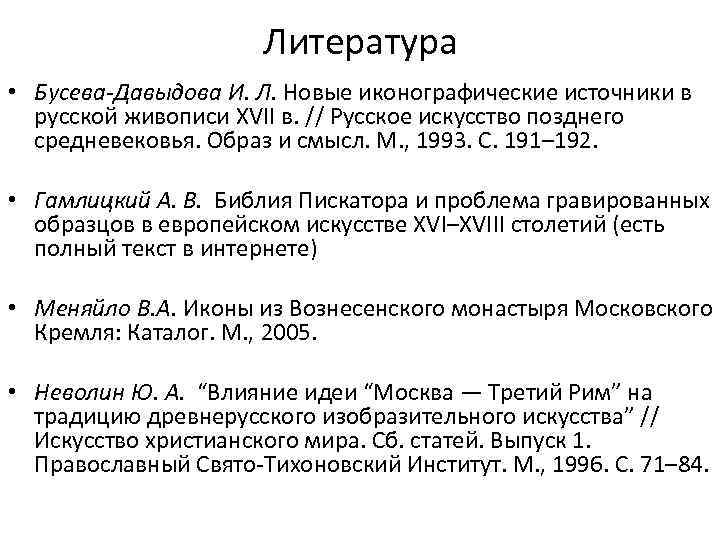 Литература

• Бусева-Давыдова И. Л. Новые иконографические источники в русской живописи XVII в. // Русское искусство позднего средневековья. Образ и смысл. М., 1993. С. 191–192.

• Гамлицкий А. В. Библия Пискатора и проблема гравированных образцов в европейском искусстве XVI–XVIII столетий (есть полный текст в интернете)

• Меняйло В.А. Иконы из Вознесенского монастыря Московского Кремля: Каталог. М., 2005.

• Неволин Ю. А. “Влияние идеи “Москва — Третий Рим” на традицию древнерусского изобразительного искусства” // Искусство христианского мира. Сб. статей. Выпуск 1. Православный Свято-Тихоновский Институт. М., 1996. С. 71–84.